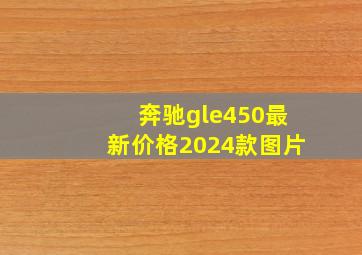 奔驰gle450最新价格2024款图片